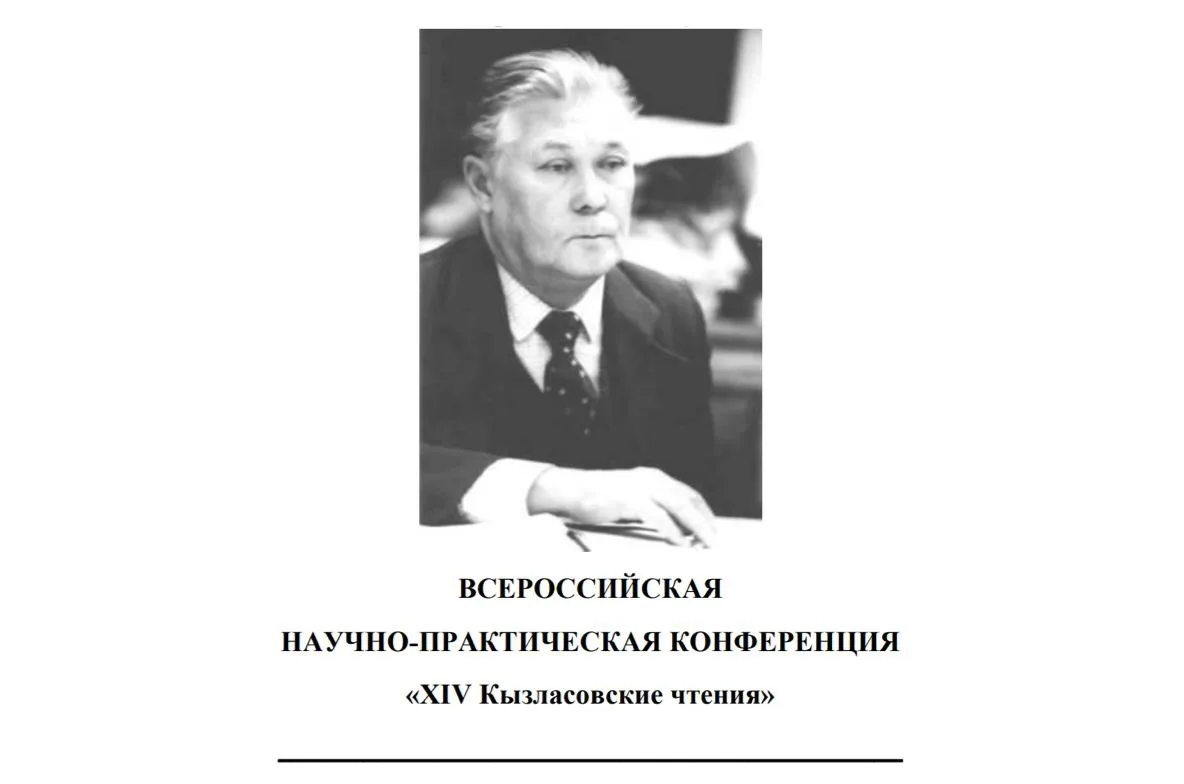 ВСЕРОССИЙСКАЯ
НАУЧНО-ПРАКТИЧЕСКАЯ КОНФЕРЕНЦИЯ
«XIV Кызласовские чтения»